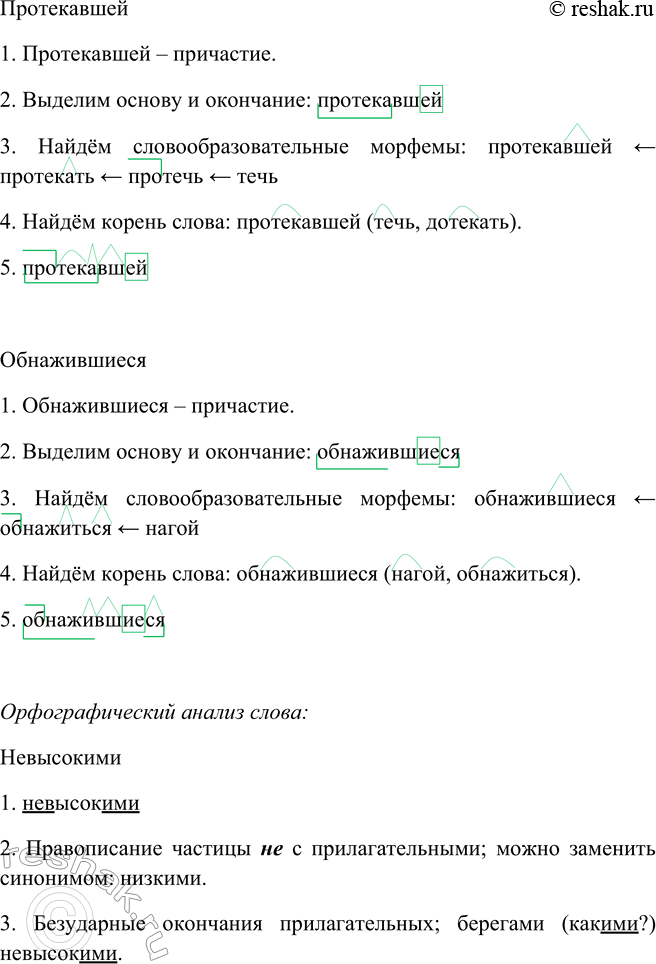 Протекавшей © reshak.ru

1. Протекавшей – причастие.

2. Выделим основу и окончание: протекавшей

3. Найдём словообразовательные морфемы: протекавшей ← протекать ← протечь ← течь

4. Найдём корень слова: протекавшей (течь, дотекать).

5. протекавшей

Обнажившиеся

1. Обнажившиеся – причастие.

2. Выделим основу и окончание: обнажившиеся

3. Найдём словообразовательные морфемы: обнажившиеся ← обнажиться ← нагой

4. Найдём корень слова: обнажившиеся (нагой, обнажиться).

5. обнажившиеся

Орфографический анализ слова:

Невысокими

1. невысокими

2. Правописание частицы не с прилагательными; можно заменить синонимом: низкими.

3. Безударные окончания прилагательных; берегами (какими?) невысокими.

reshak.ru